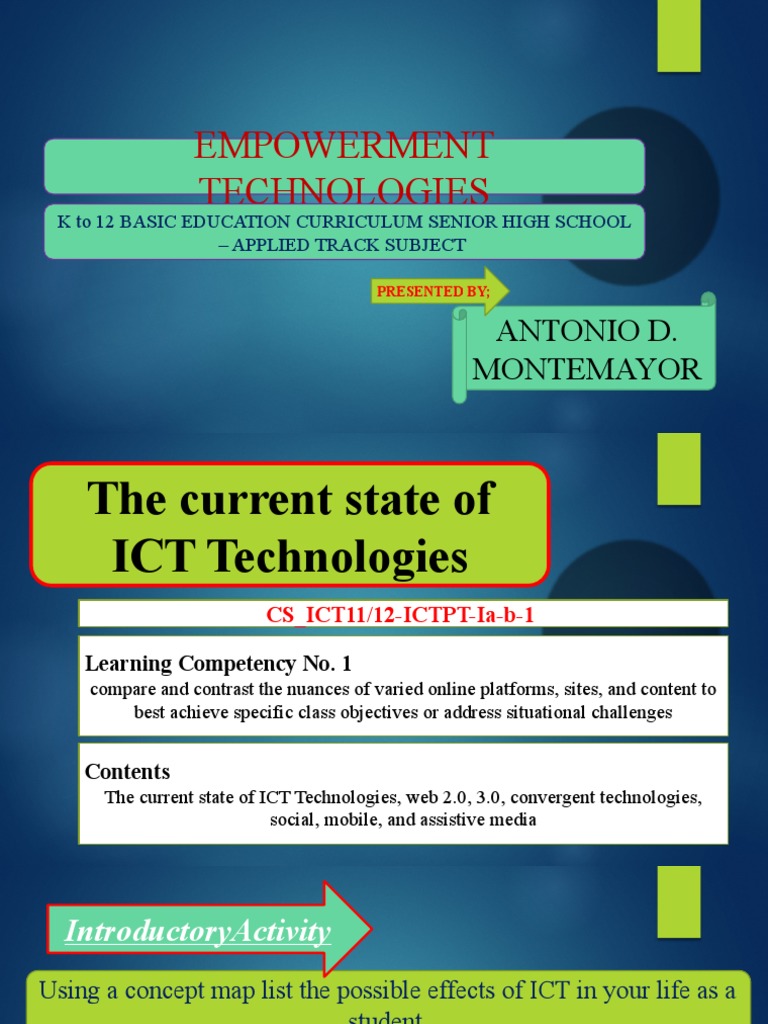 EMPOWERMENT TECHNOLOGIES

K to 12 BASIC EDUCATION CURRICULUM SENIOR HIGH SCHOOL – APPLIED TRACK SUBJECT

PRESENTED BY:

ANTONIO D. MONTEMAYOR

The current state of ICT Technologies

CS_ICT11/12-ICTPT-Ia-b-1

Learning Competency No. 1
compare and contrast the nuances of varied online platforms, sites, and content to best achieve specific class objectives or address situational challenges

Contents
The current state of ICT Technologies, web 2.0, 3.0, convergent technologies, social, mobile, and assistive media

IntroductoryActivity

Using a concept map list the possible effects of ICT in your life as a student